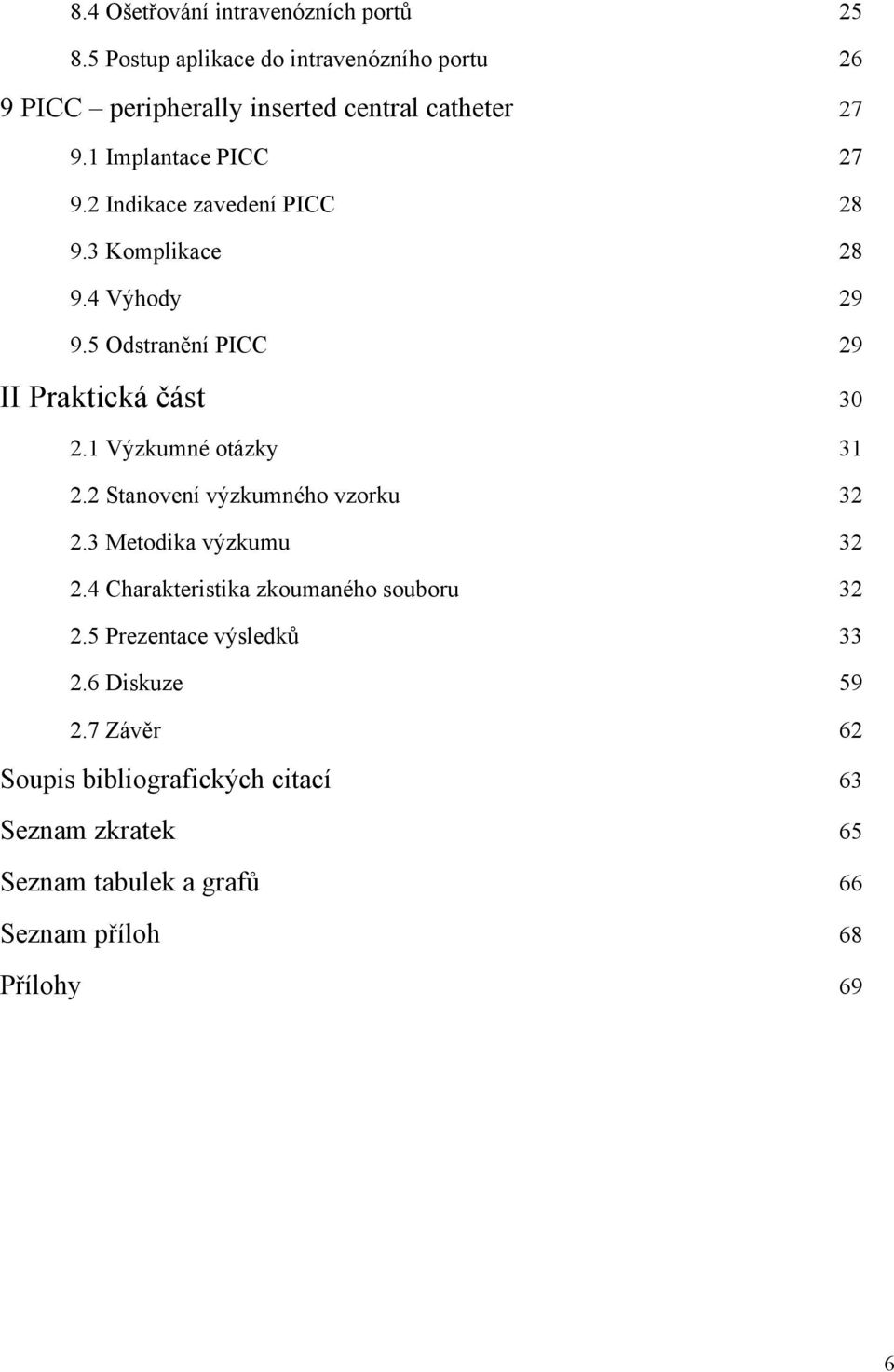 8.4 Ošetřování intravenózních portů 25

8.5 Postup aplikace do intravenózního portu 26

9 PICC – peripherally inserted central catheter 27

9.1 Implantace PICC 27

9.2 Indikace zavedení PICC 28

9.3 Komplikace 28

9.4 Výhody 29

9.5 Odstranění PICC 29

II Praktická část 30

2.1 Výzkumné otázky 31

2.2 Stanovení výzkumného vzorku 32

2.3 Metodika výzkumu 32

2.4 Charakteristika zkoumaného souboru 32

2.5 Prezentace výsledků 33

2.6 Diskuze 59

2.7 Závěr 62

Soupis bibliografických citací 63

Seznam zkratek 65

Seznam tabulek a grafů 66

Seznam příloh 68

Přílohy 69

6